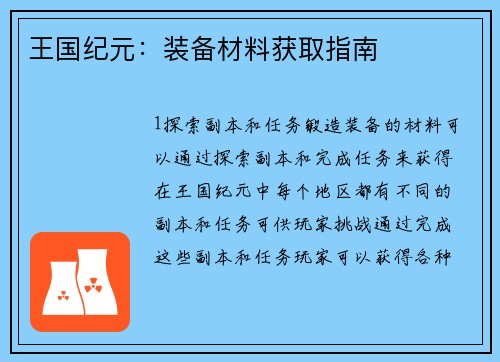 王国纪元：装备材料获取指南

1探索副本和任务锻造装备的材料可以通过探索副本和完成任务来获得在王国纪元中每个地区都有不同的副本和任务可供玩家挑战通过完成这些副本和任务玩家可以获得各种